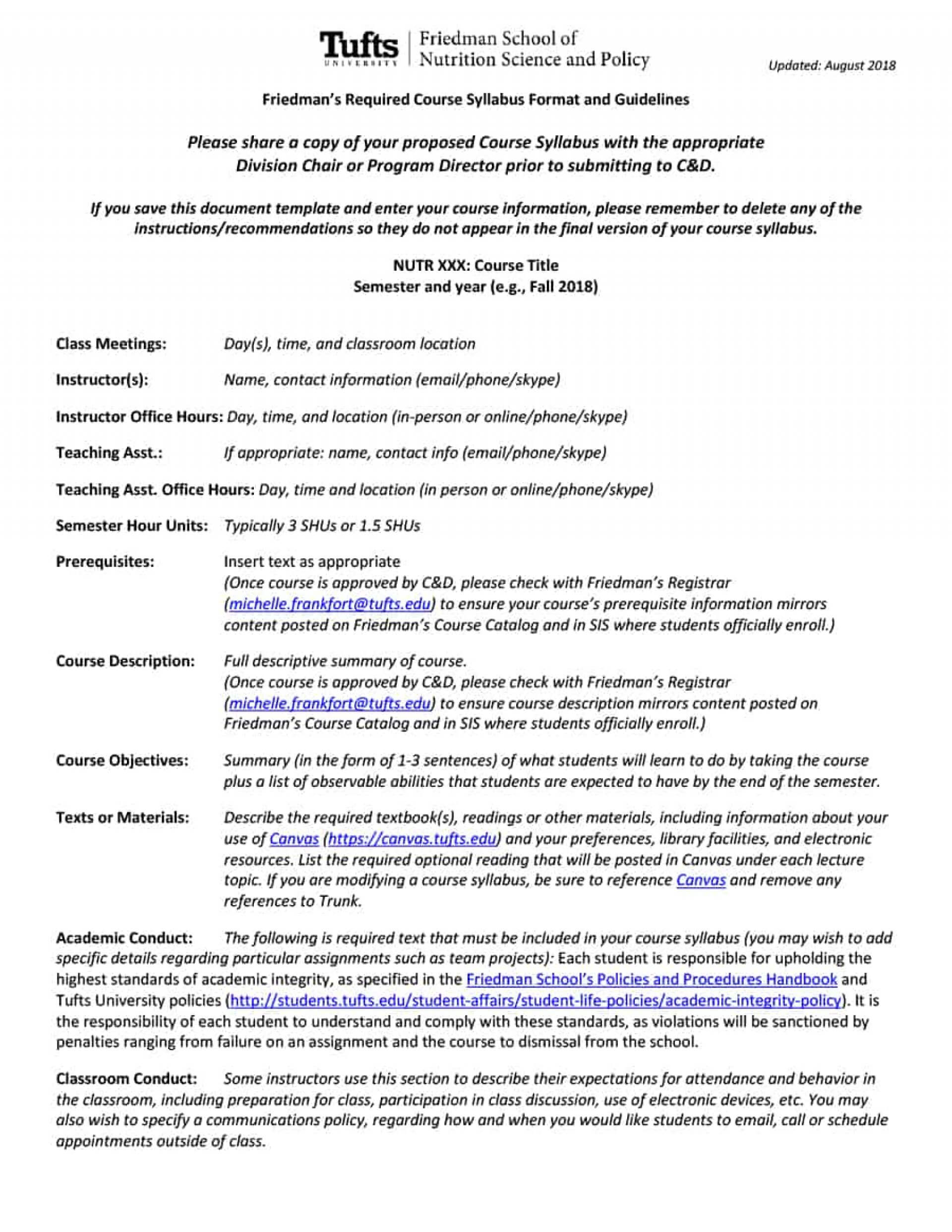 Tufts UNIVERSITY | Friedman School of Nutrition Science and Policy

Updated: August 2018

Friedman's Required Course Syllabus Format and Guidelines

Please share a copy of your proposed Course Syllabus with the appropriate Division Chair or Program Director prior to submitting to C&D.

If you save this document template and enter your course information, please remember to delete any of the instructions/recommendations so they do not appear in the final version of your course syllabus.

NUTR XXX: Course Title
Semester and year (e.g., Fall 2018)

Class Meetings: Day(s), time, and classroom location

Instructor(s): Name, contact information (email/phone/skype)

Instructor Office Hours: Day, time, and location (in-person or online/phone/skype)

Teaching Asst.: If appropriate: name, contact info (email/phone/skype)

Teaching Asst. Office Hours: Day, time and location (in person or online/phone/skype)

Semester Hour Units: Typically 3 SHUs or 1.5 SHUs

Prerequisites: Insert text as appropriate
(Once course is approved by C&D, please check with Friedman's Registrar (michelle.frankfort@tufts.edu) to ensure your course's prerequisite information mirrors content posted on Friedman's Course Catalog and in SIS where students officially enroll.)

Course Description: Full descriptive summary of course.
(Once course is approved by C&D, please check with Friedman's Registrar (michelle.frankfort@tufts.edu) to ensure course description mirrors content posted on Friedman's Course Catalog and in SIS where students officially enroll.)

Course Objectives: Summary (in the form of 1-3 sentences) of what students will learn to do by taking the course plus a list of observable abilities that students are expected to have by the end of the semester.

Texts or Materials: Describe the required textbook(s), readings or other materials, including information about your use of Canvas (https://canvas.tufts.edu) and your preferences, library facilities, and electronic resources. List the required optional reading that will be posted in Canvas under each lecture topic. If you are modifying a course syllabus, be sure to reference Canvas and remove any references to Trunk.

Academic Conduct: The following is required text that must be included in your course syllabus (you may wish to add specific details regarding particular assignments such as team projects): Each student is responsible for upholding the highest standards of academic integrity, as specified in the Friedman School's Policies and Procedures Handbook and Tufts University policies (http://students.tufts.edu/student-affairs/student-life-policies/academic-integrity-policy). It is the responsibility of each student to understand and comply with these standards, as violations will be sanctioned by penalties ranging from failure on an assignment and the course to dismissal from the school.

Classroom Conduct: Some instructors use this section to describe their expectations for attendance and behavior in the classroom, including preparation for class, participation in class discussion, use of electronic devices, etc. You may also wish to specify a communications policy, regarding how and when you would like students to email, call or schedule appointments outside of class.